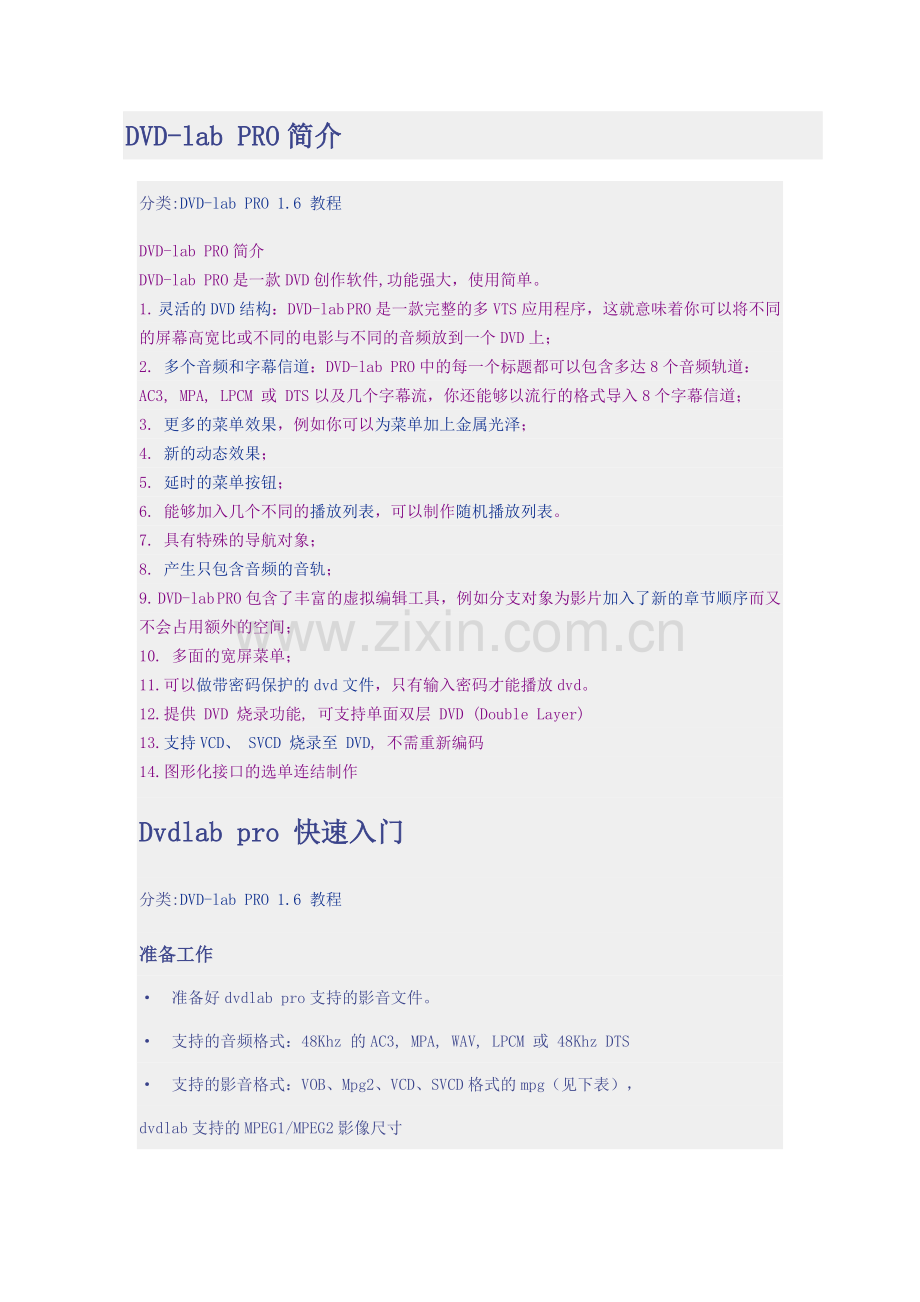 DVD-lab PRO简介

分类:DVD-lab PRO 1.6 教程

DVD-lab PRO简介
DVD-lab PRO是一款DVD创作软件,功能强大，使用简单。
1.灵活的DVD结构：DVD-labPRO是一款完整的多VTS应用程序，这就意味着你可以将不同的屏幕高宽比或不同的电影与不同的音频放到一个DVD上；
2. 多个音频和字幕信道：DVD-lab PRO中的每一个标题都可以包含多达8个音频轨道：AC3, MPA, LPCM 或 DTS以及几个字幕流，你还能够以流行的格式导入8个字幕信道；
3. 更多的菜单效果，例如你可以为菜单加上金属光泽；
4. 新的动态效果；
5. 延时的菜单按钮；
6. 能够加入几个不同的播放列表，可以制作随机播放列表。
7. 具有特殊的导航对象；
8. 产生只包含音频的音轨；
9.DVD-labPRO包含了丰富的虚拟编辑工具，例如分支对象为影片加入了新的章节顺序而又不会占用额外的空间；
10. 多面的宽屏菜单；
11.可以做带密码保护的dvd文件，只有输入密码才能播放dvd。
12.提供 DVD 烧录功能, 可支持单面双层 DVD (Double Layer)
13.支持VCD、 SVCD 烧录至 DVD, 不需重新编码
14.图形化接口的选单连结制作

Dvdlab pro 快速入门

分类:DVD-lab PRO 1.6 教程

准备工作

• 准备好dvdlab pro支持的影音文件。

• 支持的音频格式：48Khz 的AC3, MPA, WAV, LPCM 或 48Khz DTS

• 支持的影音格式：VOB、Mpg2、VCD、SVCD格式的mpg（见下表），

dvdlab支持的MPEG1/MPEG2影像尺寸

www.zixin.com.cn